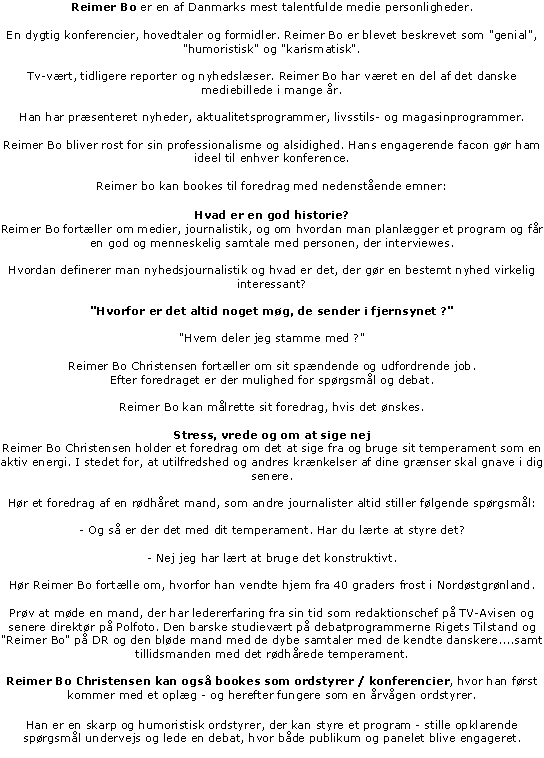 Reimer Bo er en af Danmarks mest talentfulde medie personligheder.

En dygtig konferencier, hovedtaler og formidler. Reimer Bo er blevet beskrevet som "genial", "humoristisk" og "karismatisk".

Tv-vært, tidligere reporter og nyhedslæser. Reimer Bo har været en del af det danske mediebillede i mange år.

Han har præsenteret nyheder, aktualitetsprogrammer, livsstils- og magasinprogrammer.

Reimer Bo bliver rost for sin professionalisme og alsidighed. Hans engagerende facon gør ham ideel til enhver konference.

Reimer bo kan bookes til foredrag med nedenstående emner:

Hvad er en god historie?
Reimer Bo fortæller om medier, journalistik, og om hvordan man planlægger et program og får en god og menneskelig samtale med personen, der interviewes.

Hvordan definerer man nyhedsjournalistik og hvad er det, der gør en bestemt nyhed virkelig interessant?

"Hvorfor er det altid noget møg, de sender i fjernsynet ?"

"Hvem deler jeg stamme med ?"

Reimer Bo Christensen fortæller om sit spændende og udfordrende job.
Efter foredraget er der mulighed for spørgsmål og debat.

Reimer Bo kan målrette sit foredrag, hvis det ønskes.

Stress, vrede og om at sige nej
Reimer Bo Christensen holder et foredrag om det at sige fra og bruge sit temperament som en aktiv energi. I stedet for, at utilfredshed og andres krænkelser af dine grænser skal gnave i dig senere.

Hør et foredrag af en rødhåret mand, som andre journalister altid stiller følgende spørgsmål:

- Og så er der det med dit temperament. Har du lærte at styre det?

- Nej jeg har lært at bruge det konstruktivt.

Hør Reimer Bo fortælle om, hvorfor han vendte hjem fra 40 graders frost i Nordøstgrønland.

Prøv at møde en mand, der har ledererfaring fra sin tid som redaktionschef på TV-Avisen og senere direktør på Polfoto. Den barske studievært på debatprogrammerne Rigets Tilstand og "Reimer Bo" på DR og den bløde mand med de dybe samtaler med de kendte danskere....samt tillidsmanden med det rødhårede temperament.

Reimer Bo Christensen kan også bookes som ordstyrer / konferencier, hvor han først kommer med et oplæg - og herefter fungere som en årvågen ordstyrer.

Han er en skarp og humoristisk ordstyrer, der kan styre et program - stille opklarende spørgsmål undervejs og lede en debat, hvor både publikum og panelet blive engageret.